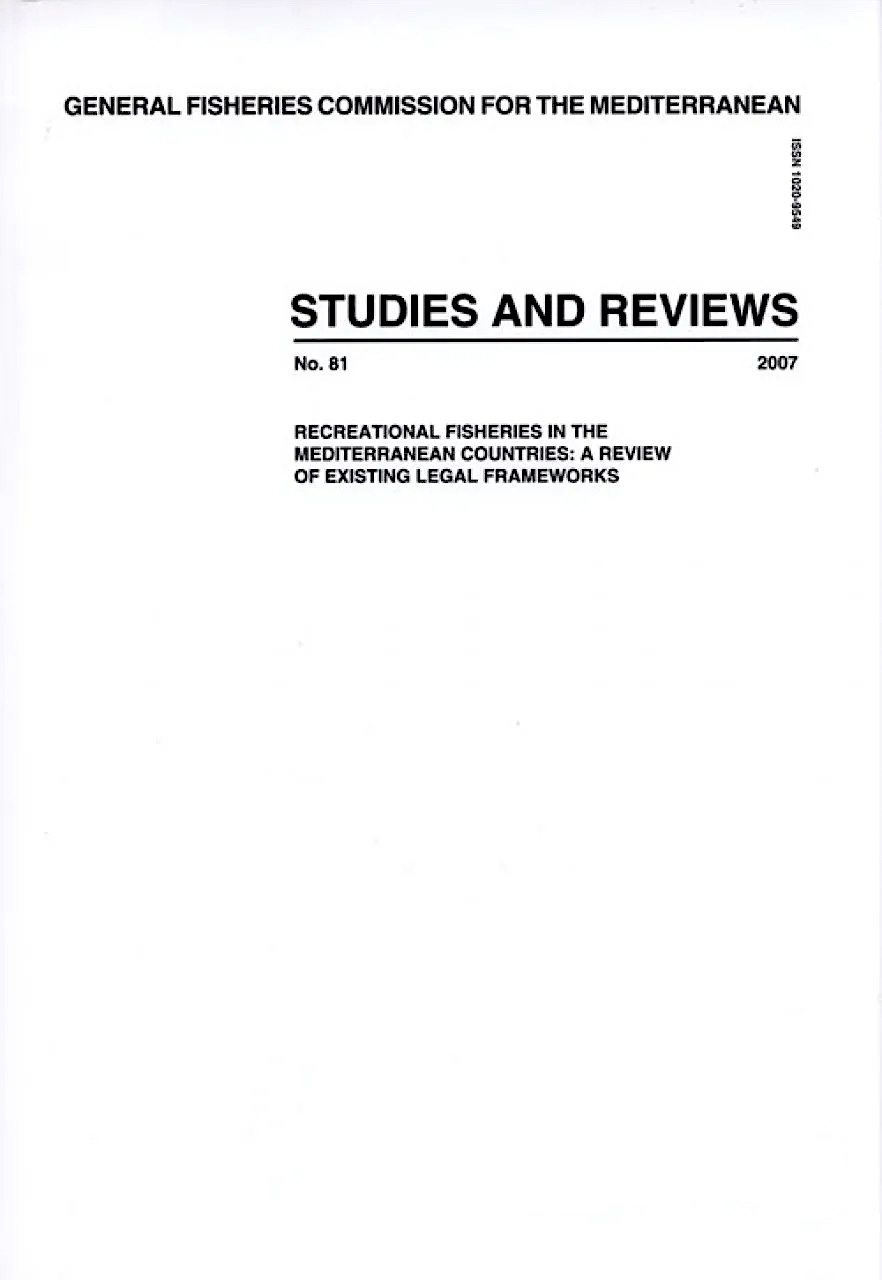 GENERAL FISHERIES COMMISSION FOR THE MEDITERRANEAN

ISSN 1020-9549

STUDIES AND REVIEWS

No. 81 2007

RECREATIONAL FISHERIES IN THE MEDITERRANEAN COUNTRIES: A REVIEW OF EXISTING LEGAL FRAMEWORKS